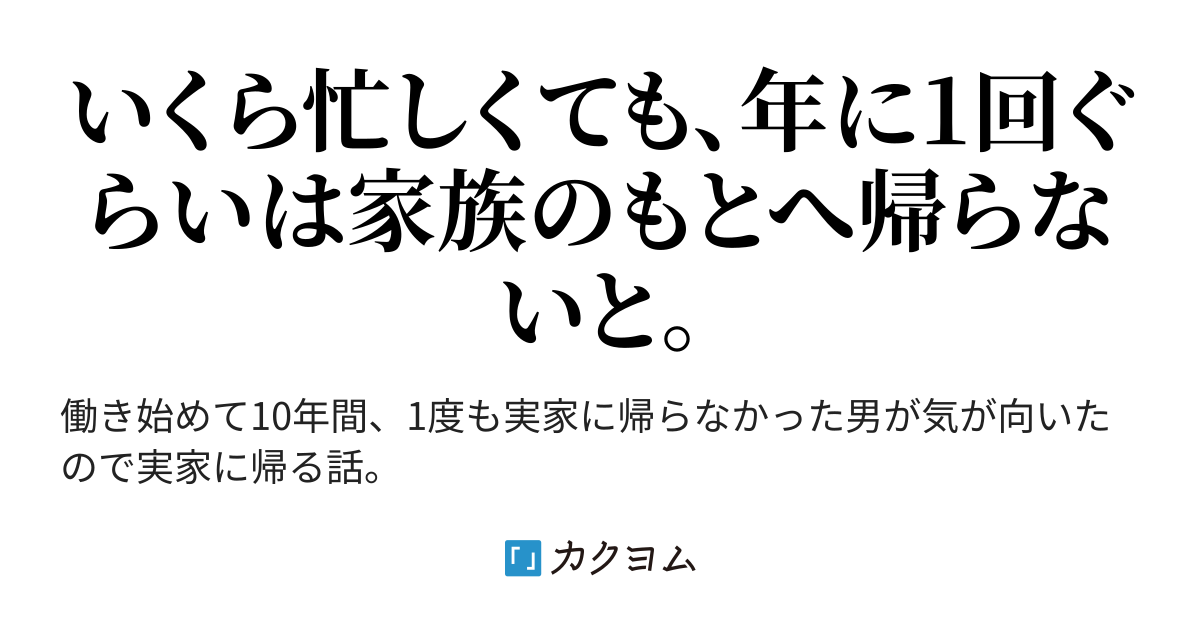 いくら忙しくても、年に1回ぐらいは家族のもとへ帰らないと。

働き始めて10年間、1度も実家に帰らなかった男が気が向いたので実家に帰る話。

「」カクヨム